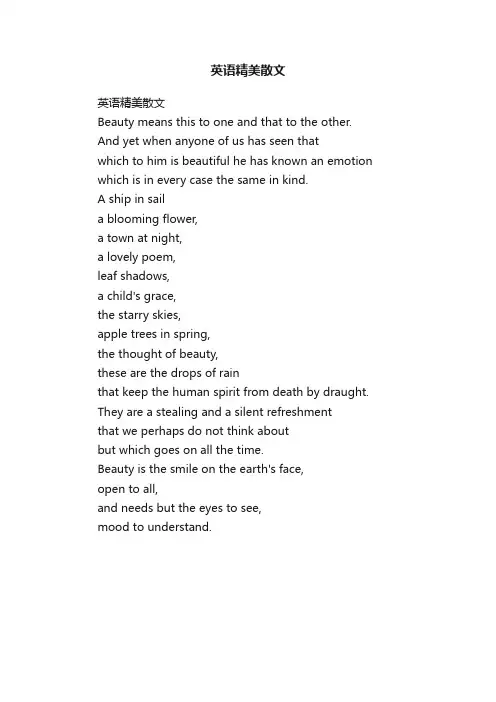 英语精美散文

英语精美散文
Beauty means this to one and that to the other.
And yet when anyone of us has seen that
which to him is beautiful he has known an emotion
which is in every case the same in kind.
A ship in sail
a blooming flower,
a town at night,
a lovely poem,
leaf shadows,
a child's grace,
the starry skies,
apple trees in spring,
the thought of beauty,
these are the drops of rain
that keep the human spirit from death by draught.
They are a stealing and a silent refreshment
that we perhaps do not think about
but which goes on all the time.
Beauty is the smile on the earth's face,
open to all,
and needs but the eyes to see,
mood to understand.